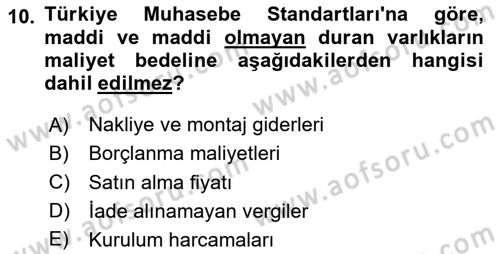 10. Türkiye Muhasebe Standartları'na göre, maddi ve maddi olmayan duran varlıkların maliyet bedeline aşağıdakilerden hangisi dahil edilmez?

A) Nakliye ve montaj giderleri
B) Borçlanma maliyetleri
C) Satın alma fiyatı
D) İade alınamayan vergiler
E) Kurulum harcamaları

www.aofsoru.com